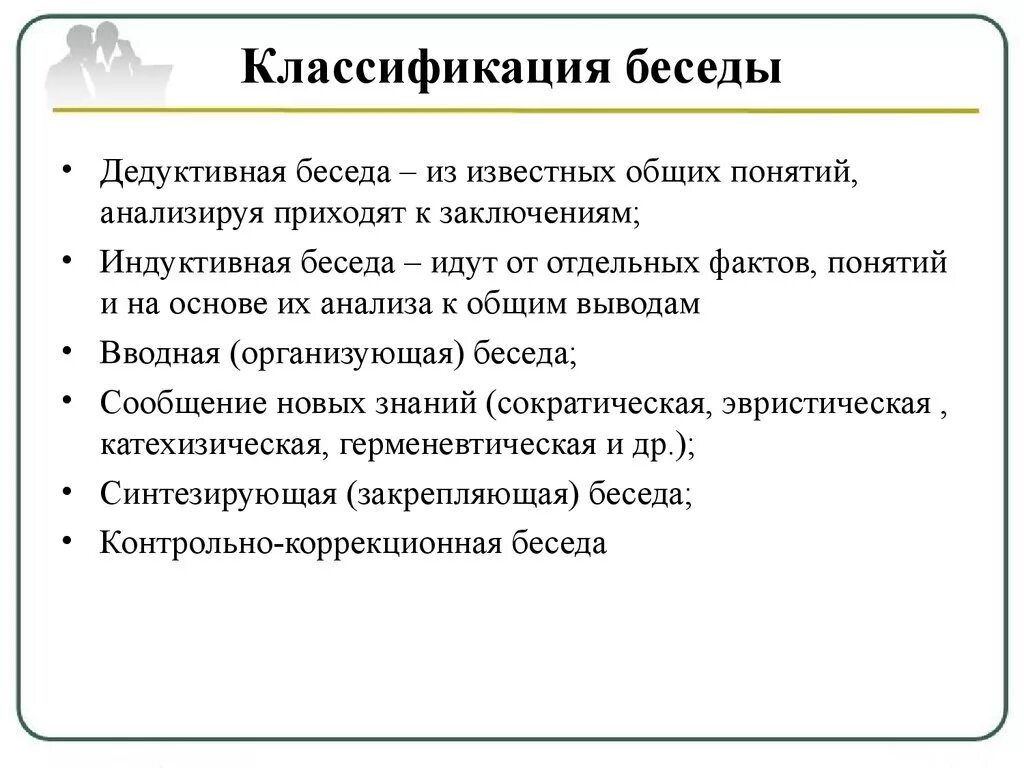 Классификация беседы

• Дедуктивная беседа – из известных общих понятий, анализируя приходят к заключениям;
• Индуктивная беседа – идут от отдельных фактов, понятий и на основе их анализа к общим выводам
• Вводная (организующая) беседа;
• Сообщение новых знаний (сократическая, эвристическая , катехизическая, герменевтическая и др.);
• Синтезирующая (закрепляющая) беседа;
• Контрольно-коррекционная беседа